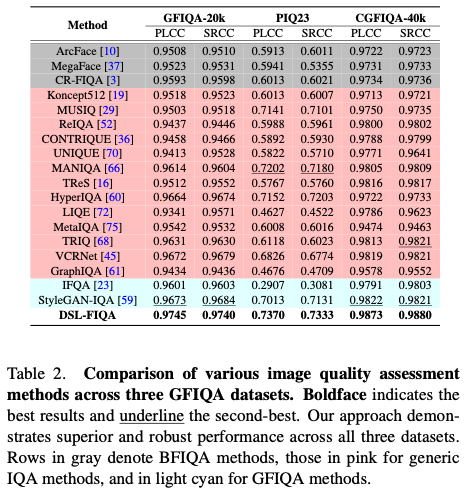 | Method | GFIQA-20k |  | PIQ23 |  | CGFIQA-40k |  |
|---|---|---|---|---|---|---|
|  | PLCC | SRCC | PLCC | SRCC | PLCC | SRCC |
| ArcFace [10] | 0.9508 | 0.9510 | 0.5913 | 0.6011 | 0.9722 | 0.9723 |
| MegaFace [37] | 0.9523 | 0.9531 | 0.5941 | 0.5355 | 0.9731 | 0.9733 |
| CR-FIQA [3] | 0.9593 | 0.9598 | 0.6013 | 0.6021 | 0.9734 | 0.9736 |
| Koncept512 [19] | 0.9518 | 0.9523 | 0.6013 | 0.6007 | 0.9713 | 0.9721 |
| MUSIQ [29] | 0.9503 | 0.9518 | 0.7141 | 0.7101 | 0.9750 | 0.9735 |
| ReIQA [52] | 0.9437 | 0.9446 | 0.5988 | 0.5961 | 0.9800 | 0.9802 |
| CONTRIQUE [36] | 0.9458 | 0.9466 | 0.5892 | 0.5930 | 0.9788 | 0.9799 |
| UNIQUE [70] | 0.9413 | 0.9528 | 0.5822 | 0.5710 | 0.9771 | 0.9641 |
| MANIQA [66] | 0.9614 | 0.9604 | 0.7202 | 0.7180 | 0.9805 | 0.9809 |
| TReS [16] | 0.9512 | 0.9552 | 0.5767 | 0.5760 | 0.9816 | 0.9817 |
| HyperIQA [60] | 0.9664 | 0.9674 | 0.7152 | 0.7203 | 0.9722 | 0.9733 |
| LIQE [72] | 0.9341 | 0.9571 | 0.4627 | 0.4522 | 0.9786 | 0.9623 |
| MetaIQA [75] | 0.9542 | 0.9532 | 0.6008 | 0.6016 | 0.9474 | 0.9463 |
| TRIQ [68] | 0.9631 | 0.9630 | 0.6118 | 0.6023 | 0.9813 | 0.9821 |
| VCRNet [45] | 0.9672 | 0.9679 | 0.6826 | 0.6774 | 0.9819 | 0.9821 |
| GraphIQA [61] | 0.9434 | 0.9436 | 0.4676 | 0.4709 | 0.9578 | 0.9552 |
| IFQA [23] | 0.9601 | 0.9603 | 0.2907 | 0.3081 | 0.9791 | 0.9803 |
| StyleGAN-IQA [59] | 0.9673 | 0.9684 | 0.7013 | 0.7131 | 0.9822 | 0.9821 |
| DSL-FIQA | 0.9745 | 0.9740 | 0.7370 | 0.7333 | 0.9873 | 0.9880 |

Table 2. Comparison of various image quality assessment methods across three GFIQA datasets. Boldface indicates the best results and underline the second-best. Our approach demonstrates superior and robust performance across all three datasets. Rows in gray denote BFIQA methods, those in pink for generic IQA methods, and in light cyan for GFIQA methods.